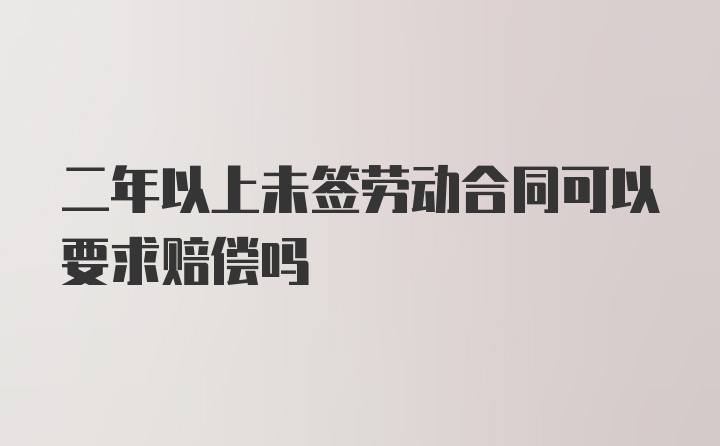 二年以上未签劳动合同可以要求赔偿吗